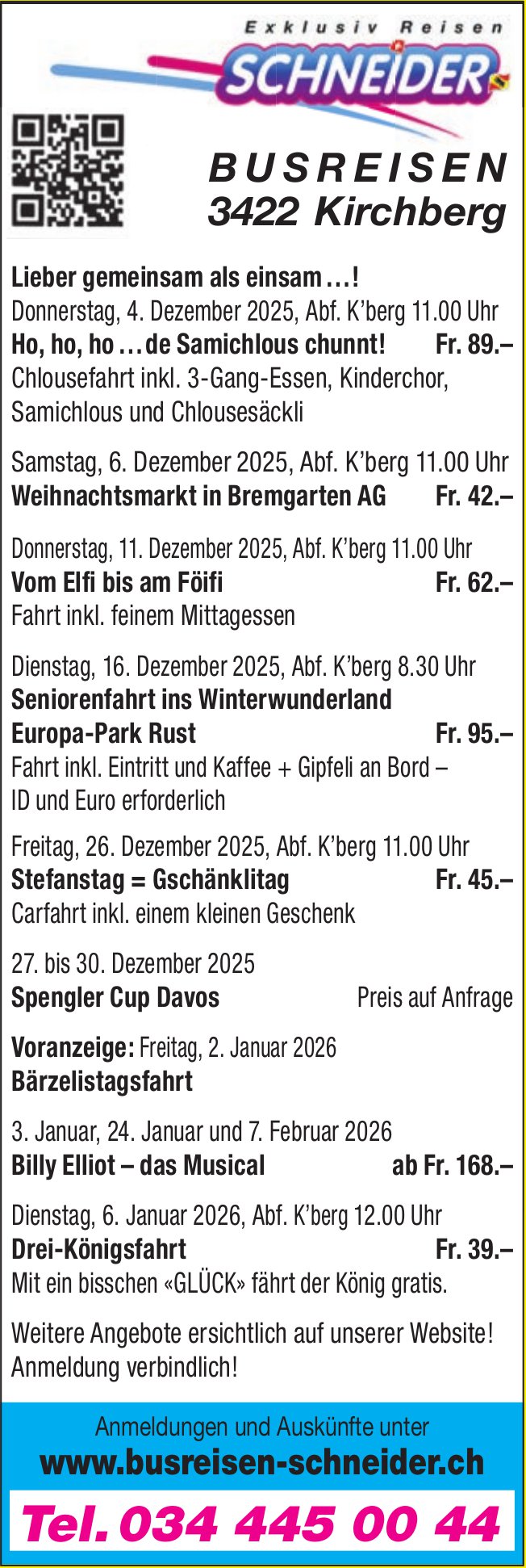 Exklusiv Reisen
SCHNEIDER

BUSREISEN
3422 Kirchberg

Lieber gemeinsam als einsam …!
Donnerstag, 4. Dezember 2025, Abf. K'berg 11.00 Uhr
Ho, ho, ho … de Samichlous chunnt! Fr. 89.–
Chlousefahrt inkl. 3-Gang-Essen, Kinderchor, Samichlous und Chlousesäckli

Samstag, 6. Dezember 2025, Abf. K'berg 11.00 Uhr
Weihnachtsmarkt in Bremgarten AG Fr. 42.–

Donnerstag, 11. Dezember 2025, Abf. K'berg 11.00 Uhr
Vom Elfi bis am Föifi Fr. 62.–
Fahrt inkl. feinem Mittagessen

Dienstag, 16. Dezember 2025, Abf. K'berg 8.30 Uhr
Seniorenfahrt ins Winterwunderland
Europa-Park Rust Fr. 95.–
Fahrt inkl. Eintritt und Kaffee + Gipfeli an Bord – ID und Euro erforderlich

Freitag, 26. Dezember 2025, Abf. K'berg 11.00 Uhr
Stefanstag = Gschänklitag Fr. 45.–
Carfahrt inkl. einem kleinen Geschenk

27. bis 30. Dezember 2025
Spengler Cup Davos Preis auf Anfrage

Voranzeige: Freitag, 2. Januar 2026
Bärzelistagsfahrt

3. Januar, 24. Januar und 7. Februar 2026
Billy Elliot – das Musical ab Fr. 168.–

Dienstag, 6. Januar 2026, Abf. K'berg 12.00 Uhr
Drei-Königsfahrt Fr. 39.–
Mit ein bisschen «GLÜCK» fährt der König gratis.

Weitere Angebote ersichtlich auf unserer Website!
Anmeldung verbindlich!

Anmeldungen und Auskünfte unter
www.busreisen-schneider.ch
Tel. 034 445 00 44